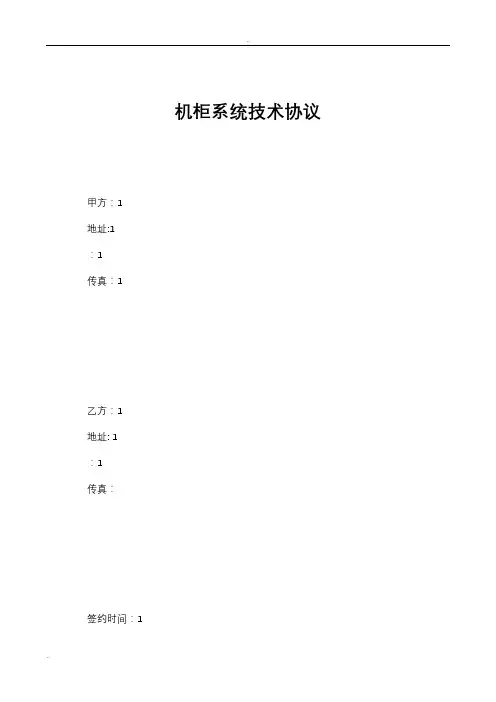 机柜系统技术协议

甲方：1

地址:1

：1

传真：1

乙方：1

地址: 1

：1

传真：

签约时间：1